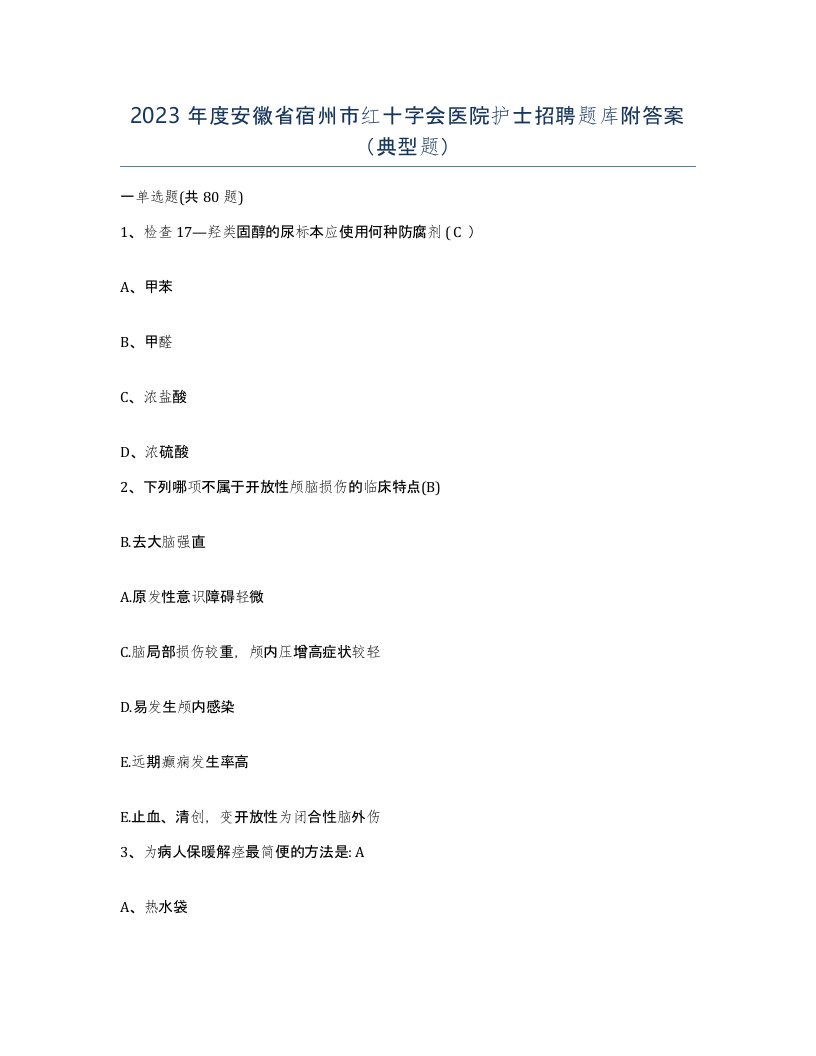 2023 年度安徽省宿州市红十字会医院护士招聘题库附答案（典型题）

一单选题(共 80 题)

1、检查 17—羟类固醇的尿标本应使用何种防腐剂 ( C )

A、甲苯

B、甲醛

C、浓盐酸

D、浓硫酸

2、下列哪项不属于开放性颅脑损伤的临床特点(B)

B.去大脑强直

A.原发性意识障碍轻微

C.脑局部损伤较重，颅内压增高症状较轻

D.易发生颅内感染

E.远期癫痫发生率高

E.止血、清创，变开放性为闭合性脑外伤

3、为病人保暖解痉最简便的方法是: A

A、热水袋